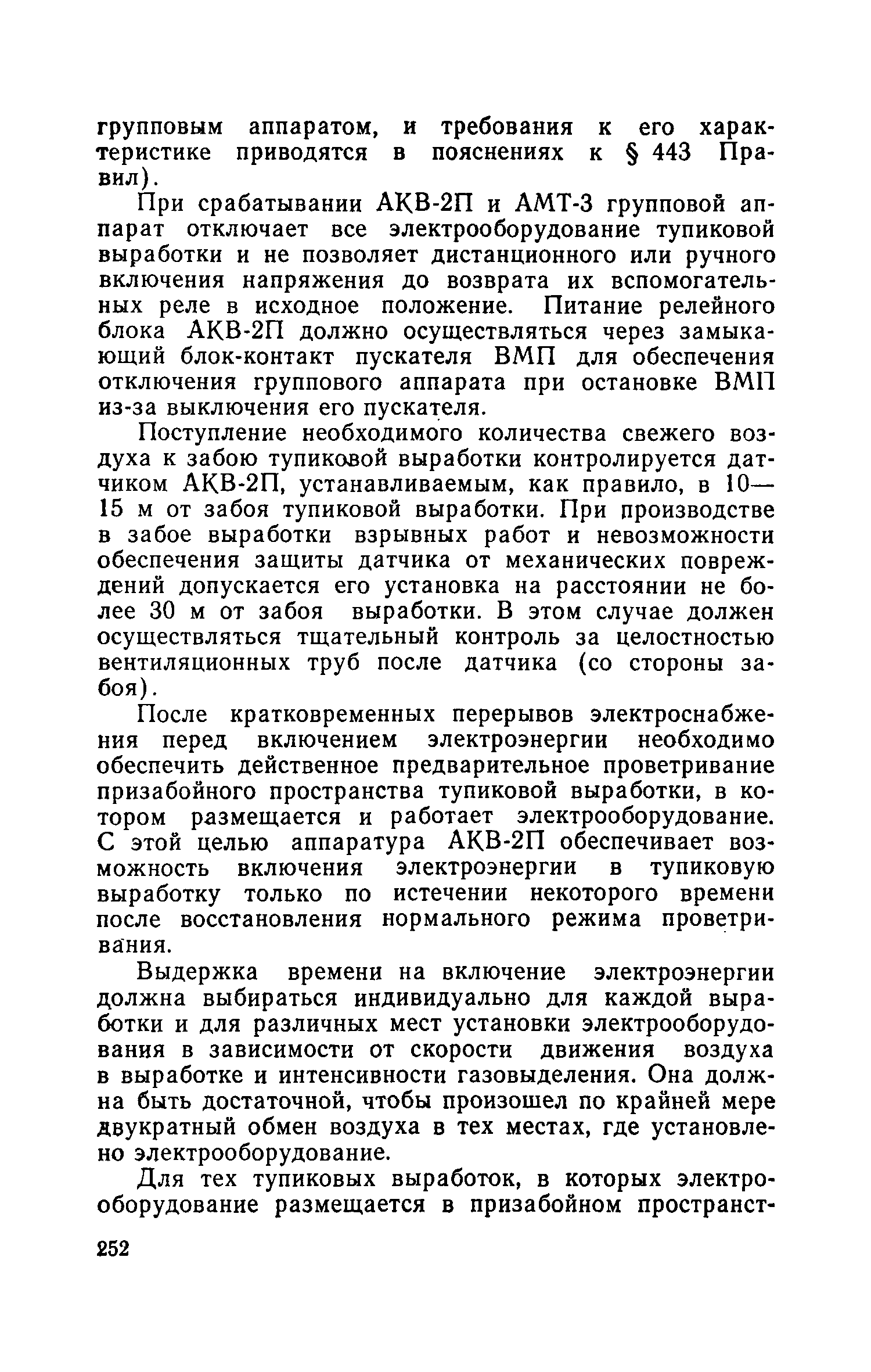 групповым аппаратом, и требования к его характеристике приводятся в пояснениях к § 443 Правил).

При срабатывании АКВ-2П и АМТ-3 групповой аппарат отключает все электрооборудование тупиковой выработки и не позволяет дистанционного или ручного включения напряжения до возврата их вспомогательных реле в исходное положение. Питание релейного блока АКВ-2П должно осуществляться через замыкающий блок-контакт пускателя ВМП для обеспечения отключения группового аппарата при остановке ВМП из-за выключения его пускателя.

Поступление необходимого количества свежего воздуха к забою тупиковой выработки контролируется датчиком АКВ-2П, устанавливаемым, как правило, в 10—15 м от забоя тупиковой выработки. При производстве в забое выработки взрывных работ и невозможности обеспечения защиты датчика от механических повреждений допускается его установка на расстоянии не более 30 м от забоя выработки. В этом случае должен осуществляться тщательный контроль за целостностью вентиляционных труб после датчика (со стороны забоя).

После кратковременных перерывов электроснабжения перед включением электроэнергии необходимо обеспечить действенное предварительное проветривание призабойного пространства тупиковой выработки, в котором размещается и работает электрооборудование. С этой целью аппаратура АКВ-2П обеспечивает возможность включения электроэнергии в тупиковую выработку только по истечении некоторого времени после восстановления нормального режима проветривания.

Выдержка времени на включение электроэнергии должна выбираться индивидуально для каждой выработки и для различных мест установки электрооборудования в зависимости от скорости движения воздуха в выработке и интенсивности газовыделения. Она должна быть достаточной, чтобы произошел по крайней мере двукратный обмен воздуха в тех местах, где установлено электрооборудование.

Для тех тупиковых выработок, в которых электрооборудование размещается в призабойном пространст-

252